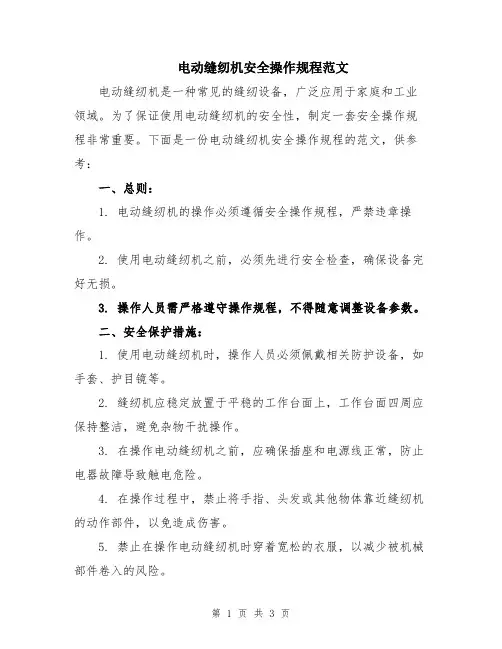 电动缝纫机安全操作规程范文

电动缝纫机是一种常见的缝纫设备，广泛应用于家庭和工业领域。为了保证使用电动缝纫机的安全性，制定一套安全操作规程非常重要。下面是一份电动缝纫机安全操作规程的范文，供参考：

一、总则：

1. 电动缝纫机的操作必须遵循安全操作规程，严禁违章操作。

2. 使用电动缝纫机之前，必须先进行安全检查，确保设备完好无损。

3. 操作人员需严格遵守操作规程，不得随意调整设备参数。

二、安全保护措施：

1. 使用电动缝纫机时，操作人员必须佩戴相关防护设备，如手套、护目镜等。

2. 缝纫机应稳定放置于平稳的工作台面上，工作台面四周应保持整洁，避免杂物干扰操作。

3. 在操作电动缝纫机之前，应确保插座和电源线正常，防止电器故障导致触电危险。

4. 在操作过程中，禁止将手指、头发或其他物体靠近缝纫机的动作部件，以免造成伤害。

5. 禁止在操作电动缝纫机时穿着宽松的衣服，以减少被机械部件卷入的风险。

第 1 页 共 3 页